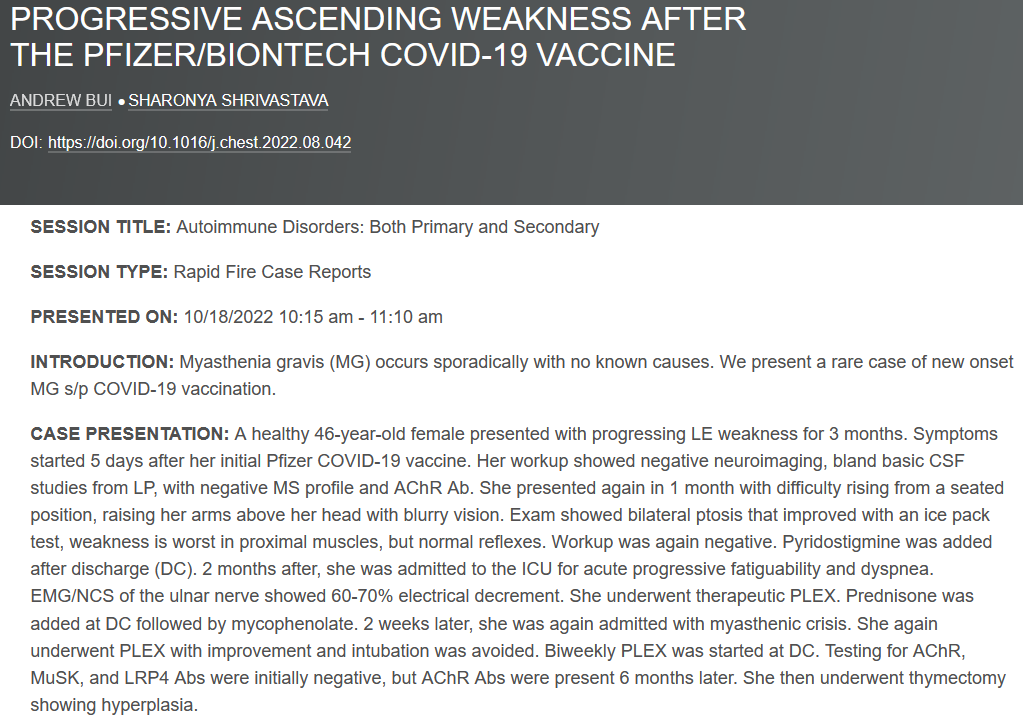 PROGRESSIVE ASCENDING WEAKNESS AFTER THE PFIZER/BIONTECH COVID-19 VACCINE

ANDREW BUI • SHARONYA SHRIVASTAVA

DOI: https://doi.org/10.1016/j.chest.2022.08.042

SESSION TITLE: Autoimmune Disorders: Both Primary and Secondary

SESSION TYPE: Rapid Fire Case Reports

PRESENTED ON: 10/18/2022 10:15 am - 11:10 am

INTRODUCTION: Myasthenia gravis (MG) occurs sporadically with no known causes. We present a rare case of new onset MG s/p COVID-19 vaccination.

CASE PRESENTATION: A healthy 46-year-old female presented with progressing LE weakness for 3 months. Symptoms started 5 days after her initial Pfizer COVID-19 vaccine. Her workup showed negative neuroimaging, bland basic CSF studies from LP, with negative MS profile and AChR Ab. She presented again in 1 month with difficulty rising from a seated position, raising her arms above her head with blurry vision. Exam showed bilateral ptosis that improved with an ice pack test, weakness is worst in proximal muscles, but normal reflexes. Workup was again negative. Pyridostigmine was added after discharge (DC). 2 months after, she was admitted to the ICU for acute progressive fatiguability and dyspnea. EMG/NCS of the ulnar nerve showed 60-70% electrical decrement. She underwent therapeutic PLEX. Prednisone was added at DC followed by mycophenolate. 2 weeks later, she was again admitted with myasthenic crisis. She again underwent PLEX with improvement and intubation was avoided. Biweekly PLEX was started at DC. Testing for AChR, MuSK, and LRP4 Abs were initially negative, but AChR Abs were present 6 months later. She then underwent thymectomy showing hyperplasia.